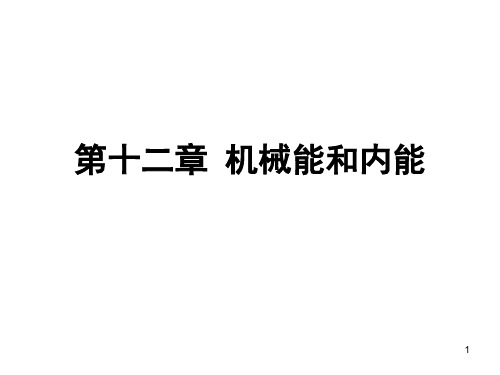 第十二章  机械能和内能

1